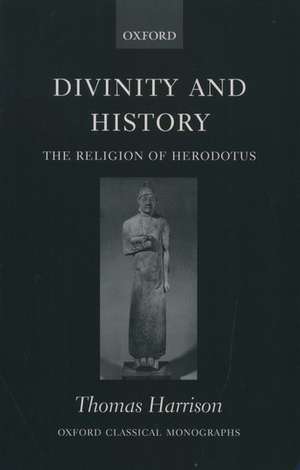 OXFORD

DIVINITY AND HISTORY

THE RELIGION OF HERODOTUS

Thomas Harrison

OXFORD CLASSICAL MONOGRAPHS